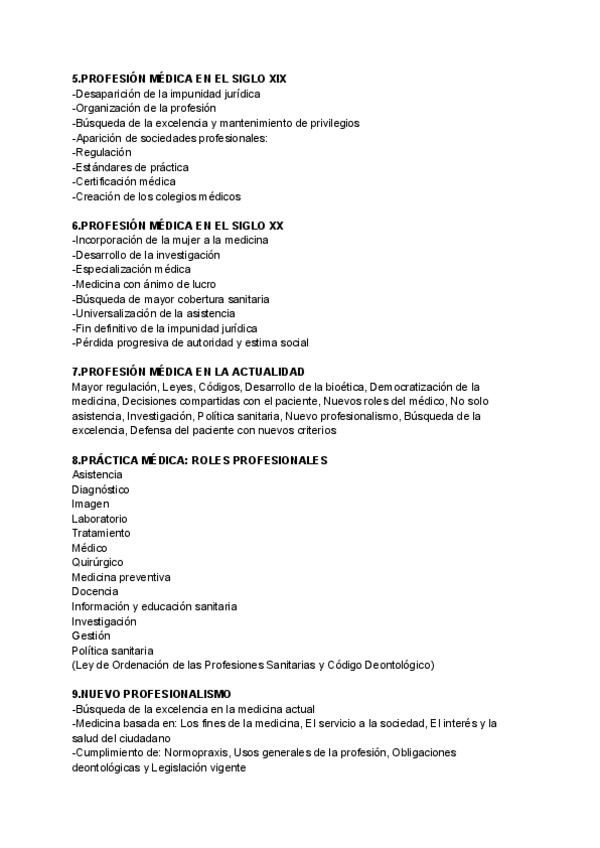 5.PROFESIÓN MÉDICA EN EL SIGLO XIX
-Desaparición de la impunidad jurídica
-Organización de la profesión
-Búsqueda de la excelencia y mantenimiento de privilegios
-Aparición de sociedades profesionales:
-Regulación
-Estándares de práctica
-Certificación médica
-Creación de los colegios médicos

6.PROFESIÓN MÉDICA EN EL SIGLO XX
-Incorporación de la mujer a la medicina
-Desarrollo de la investigación
-Especialización médica
-Medicina con ánimo de lucro
-Búsqueda de mayor cobertura sanitaria
-Universalización de la asistencia
-Fin definitivo de la impunidad jurídica
-Pérdida progresiva de autoridad y estima social

7.PROFESIÓN MÉDICA EN LA ACTUALIDAD
Mayor regulación, Leyes, Códigos, Desarrollo de la bioética, Democratización de la medicina, Decisiones compartidas con el paciente, Nuevos roles del médico, No solo asistencia, Investigación, Política sanitaria, Nuevo profesionalismo, Búsqueda de la excelencia, Defensa del paciente con nuevos criterios

8.PRÁCTICA MÉDICA: ROLES PROFESIONALES
Asistencia
Diagnóstico
Imagen
Laboratorio
Tratamiento
Médico
Quirúrgico
Medicina preventiva
Docencia
Información y educación sanitaria
Investigación
Gestión
Política sanitaria
(Ley de Ordenación de las Profesiones Sanitarias y Código Deontológico)

9.NUEVO PROFESIONALISMO
-Búsqueda de la excelencia en la medicina actual
-Medicina basada en: Los fines de la medicina, El servicio a la sociedad, El interés y la salud del ciudadano
-Cumplimiento de: Normopraxis, Usos generales de la profesión, Obligaciones deontológicas y Legislación vigente